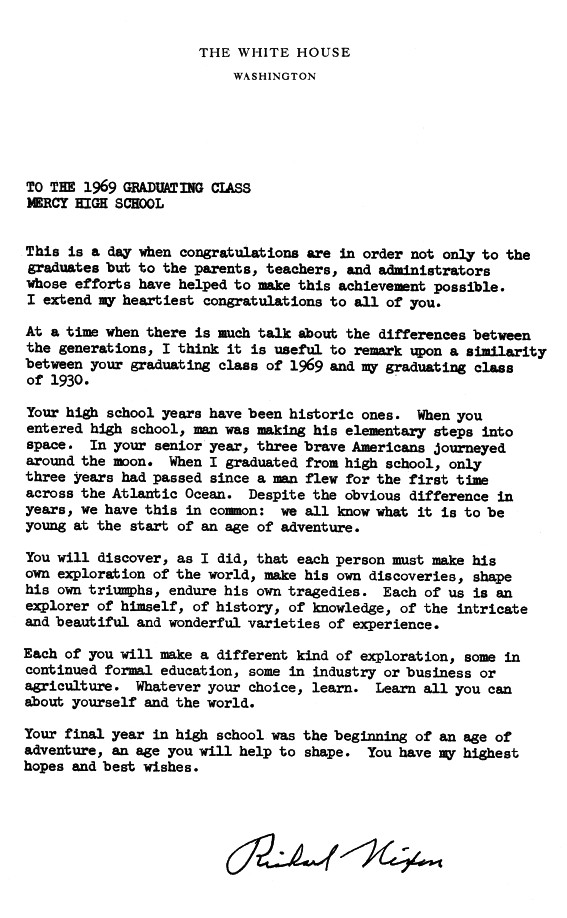 THE WHITE HOUSE
WASHINGTON

TO THE 1969 GRADUATING CLASS
MERCY HIGH SCHOOL

This is a day when congratulations are in order not only to the graduates but to the parents, teachers, and administrators whose efforts have helped to make this achievement possible. I extend my heartiest congratulations to all of you.

At a time when there is much talk about the differences between the generations, I think it is useful to remark upon a similarity between your graduating class of 1969 and my graduating class of 1930.

Your high school years have been historic ones. When you entered high school, man was making his elementary steps into space. In your senior year, three brave Americans journeyed around the moon. When I graduated from high school, only three years had passed since a man flew for the first time across the Atlantic Ocean. Despite the obvious difference in years, we have this in common: we all know what it is to be young at the start of an age of adventure.

You will discover, as I did, that each person must make his own exploration of the world, make his own discoveries, shape his own triumphs, endure his own tragedies. Each of us is an explorer of himself, of history, of knowledge, of the intricate and beautiful and wonderful varieties of experience.

Each of you will make a different kind of exploration, some in continued formal education, some in industry or business or agriculture. Whatever your choice, learn. Learn all you can about yourself and the world.

Your final year in high school was the beginning of an age of adventure, an age you will help to shape. You have my highest hopes and best wishes.

Richard Nixon